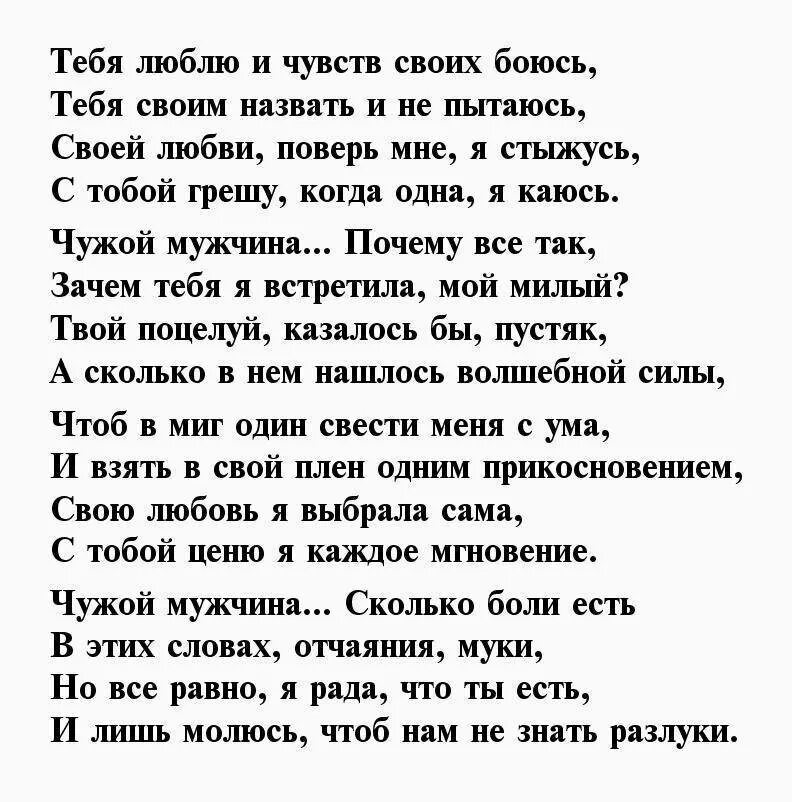 Тебя люблю и чувств своих боюсь,
Тебя своим назвать и не пытаюсь,
Своей любви, поверь мне, я стыжусь,
С тобой грешу, когда одна, я каюсь.

Чужой мужчина... Почему все так,
Зачем тебя я встретила, мой милый?
Твой поцелуй, казалось бы, пустяк,
А сколько в нем нашлось волшебной силы,

Чтоб в миг один свести меня с ума,
И взять в свой плен одним прикосновением,
Свою любовь я выбрала сама,
С тобой ценю я каждое мгновение.

Чужой мужчина... Сколько боли есть
В этих словах, отчаяния, муки,
Но все равно, я рада, что ты есть,
И лишь молюсь, чтоб нам не знать разлуки.